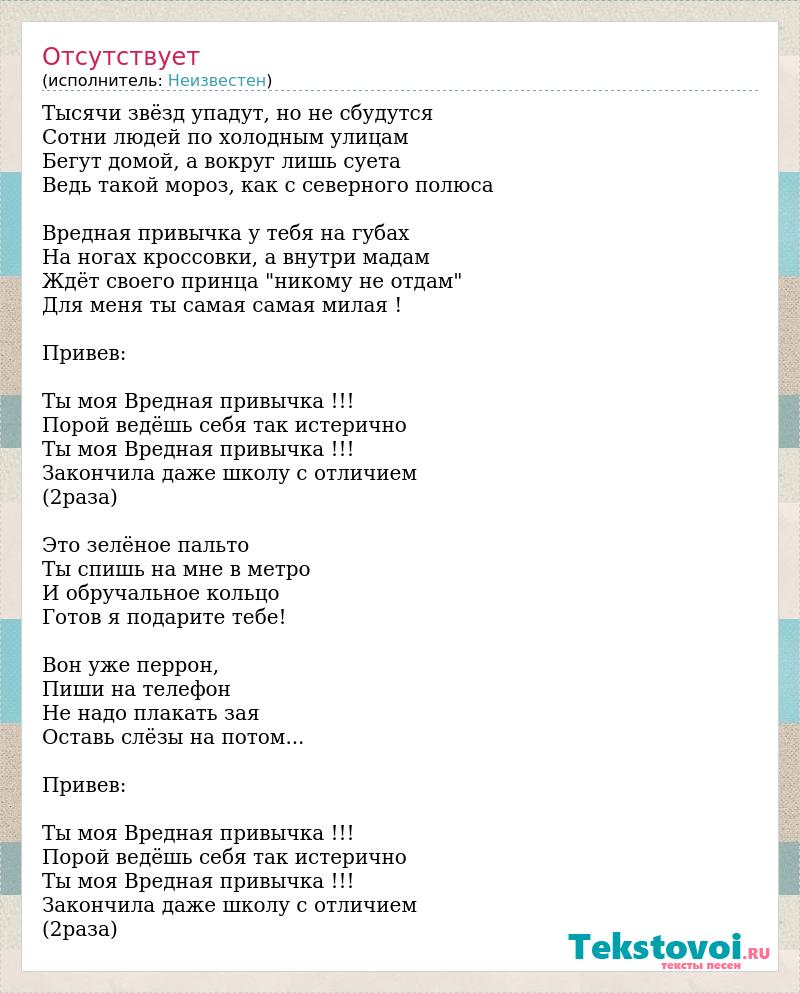 Отсутствует
(исполнитель: Неизвестен)

Тысячи звёзд упадут, но не сбудутся
Сотни людей по холодным улицам
Бегут домой, а вокруг лишь суета
Ведь такой мороз, как с северного полюса

Вредная привычка у тебя на губах
На ногах кроссовки, а внутри мадам
Ждёт своего принца "никому не отдам"
Для меня ты самая самая милая !

Привев:

Ты моя Вредная привычка !!!
Порой ведёшь себя так истерично
Ты моя Вредная привычка !!!
Закончила даже школу с отличием
(2раза)

Это зелёное пальто
Ты спишь на мне в метро
И обручальное кольцо
Готов я подарите тебе!

Вон уже перрон,
Пиши на телефон
Не надо плакать зая
Оставь слёзы на потом...

Привев:

Ты моя Вредная привычка !!!
Порой ведёшь себя так истерично
Ты моя Вредная привычка !!!
Закончила даже школу с отличием
(2раза)

Tekstovoi.RU
тексты песен